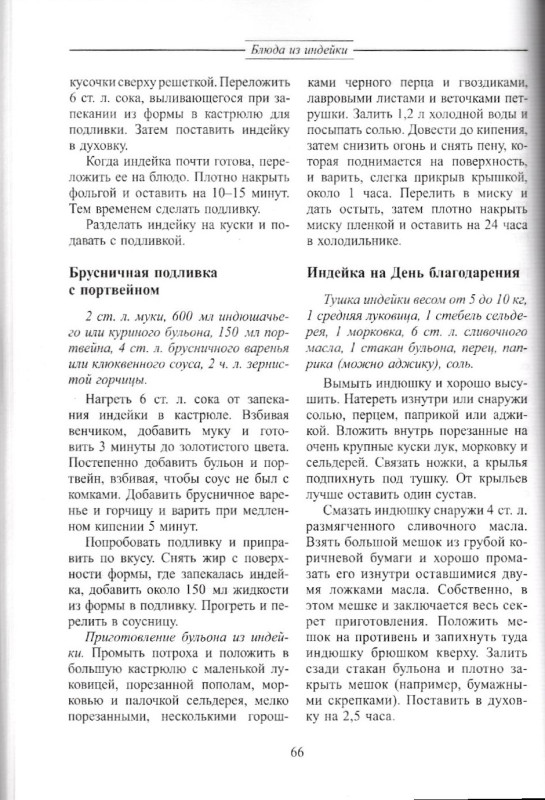 Блюда из индейки

кусочки сверху решеткой. Переложить 6 ст. л. сока, выливающегося при запекании из формы в кастрюлю для подливки. Затем поставить индейку в духовку.

Когда индейка почти готова, переложить ее на блюдо. Плотно накрыть фольгой и оставить на 10–15 минут. Тем временем сделать подливку.

Разделать индейку на куски и подавать с подливкой.

Брусничная подливка с портвейном

2 ст. л. муки, 600 мл индюшачьего или куриного бульона, 150 мл портвейна, 4 ст. л. брусничного варенья или клюквенного соуса, 2 ч. л. зернистой горчицы.

Нагреть 6 ст. л. сока от запекания индейки в кастрюле. Взбивая венчиком, добавить муку и готовить 3 минуты до золотистого цвета. Постепенно добавить бульон и портвейн, взбивая, чтобы соус не был с комками. Добавить брусничное варенье и горчицу и варить при медленном кипении 5 минут.

Попробовать подливку и приправить по вкусу. Снять жир с поверхности формы, где запекалась индейка, добавить около 150 мл жидкости из формы в подливку. Прогреть и перелить в соусницу.

Приготовление бульона из индейки. Промыть потроха и положить в большую кастрюлю с маленькой луковицей, порезанной пополам, морковью и палочкой сельдерея, мелко порезанными, несколькими горошками черного перца и гвоздиками, лавровыми листами и веточками петрушки. Залить 1,2 л холодной воды и посыпать солью. Довести до кипения, затем снизить огонь и снять пену, которая поднимается на поверхность, и варить, слегка прикрыв крышкой, около 1 часа. Перелить в миску и дать остыть, затем плотно накрыть миску пленкой и оставить на 24 часа в холодильнике.

Индейка на День благодарения

Тушка индейки весом от 5 до 10 кг, 1 средняя луковица, 1 стебель сельдерея, 1 морковка, 6 ст. л. сливочного масла, 1 стакан бульона, перец, паприка (можно аджику), соль.

Вымыть индюшку и хорошо высушить. Натереть изнутри или снаружи солью, перцем, паприкой или аджикой. Вложить внутрь порезанные на очень крупные куски лук, морковку и сельдерей. Связать ножки, а крылья подпихнуть под тушку. От крыльев лучше оставить один сустав.

Смазать индюшку снаружи 4 ст. л. размягченного сливочного масла. Взять большой мешок из грубой коричневой бумаги и хорошо промазать его изнутри оставшимися двумя ложками масла. Собственно, в этом мешке и заключается весь секрет приготовления. Положить мешок на противень и запихнуть туда индюшку брюшком кверху. Залить сзади стакан бульона и плотно закрыть мешок (например, бумажными скрепками). Поставить в духовку на 2,5 часа.

66